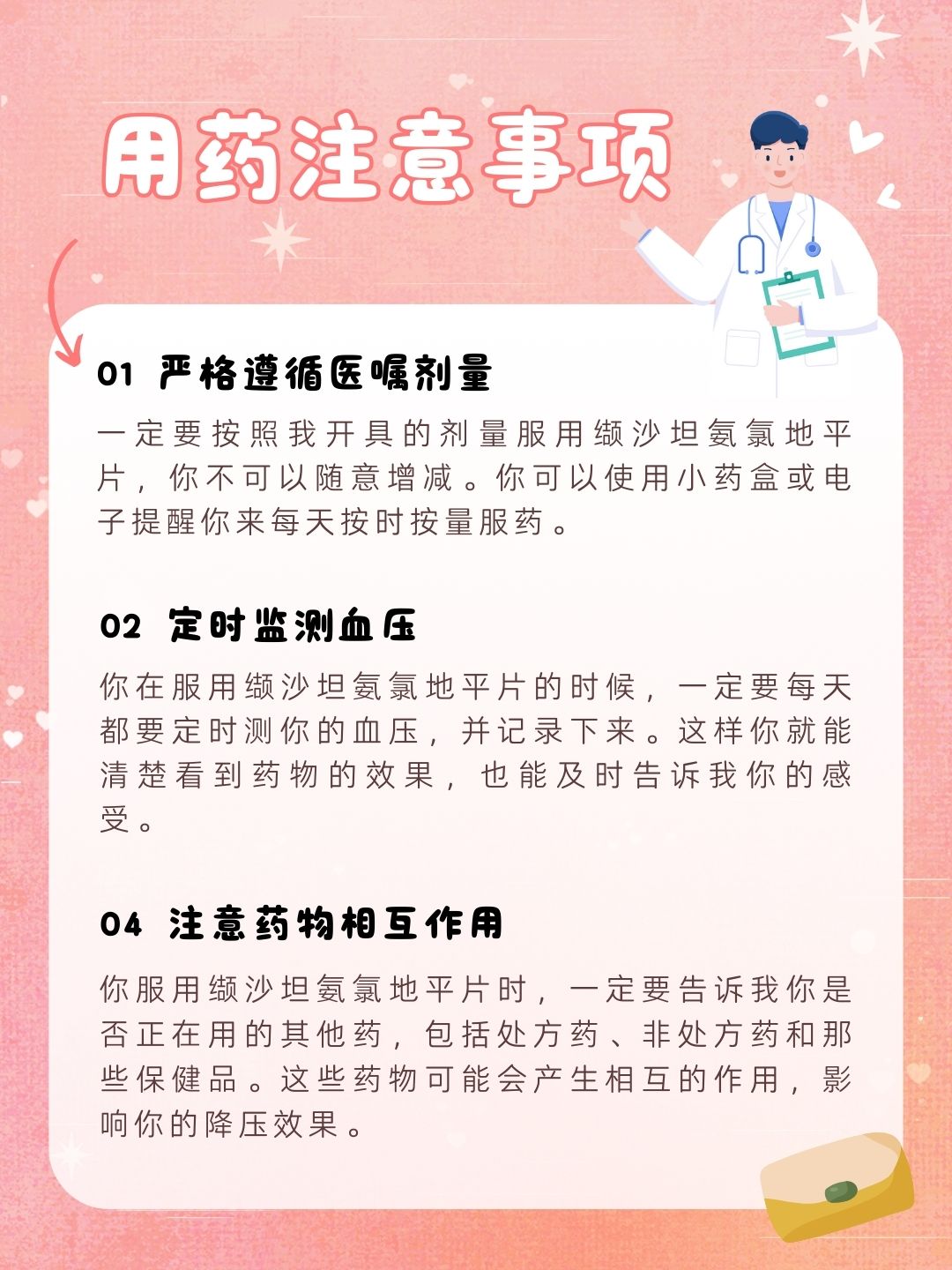 用药注意事项

01 严格遵循医嘱剂量

一定要按照我开具的剂量服用缬沙坦氨氯地平片，你不可以随意增减。你可以使用小药盒或电子提醒你来每天按时按量服药。

02 定时监测血压

你在服用缬沙坦氨氯地平片的时候，一定要每天都要定时测你的血压，并记录下来。这样你就能清楚看到药物的效果，也能及时告诉我你的感受。

04 注意药物相互作用

你服用缬沙坦氨氯地平片时，一定要告诉我你是否正在用的其他药，包括处方药、非处方药和那些保健品。这些药物可能会产生相互的作用，影响你的降压效果。